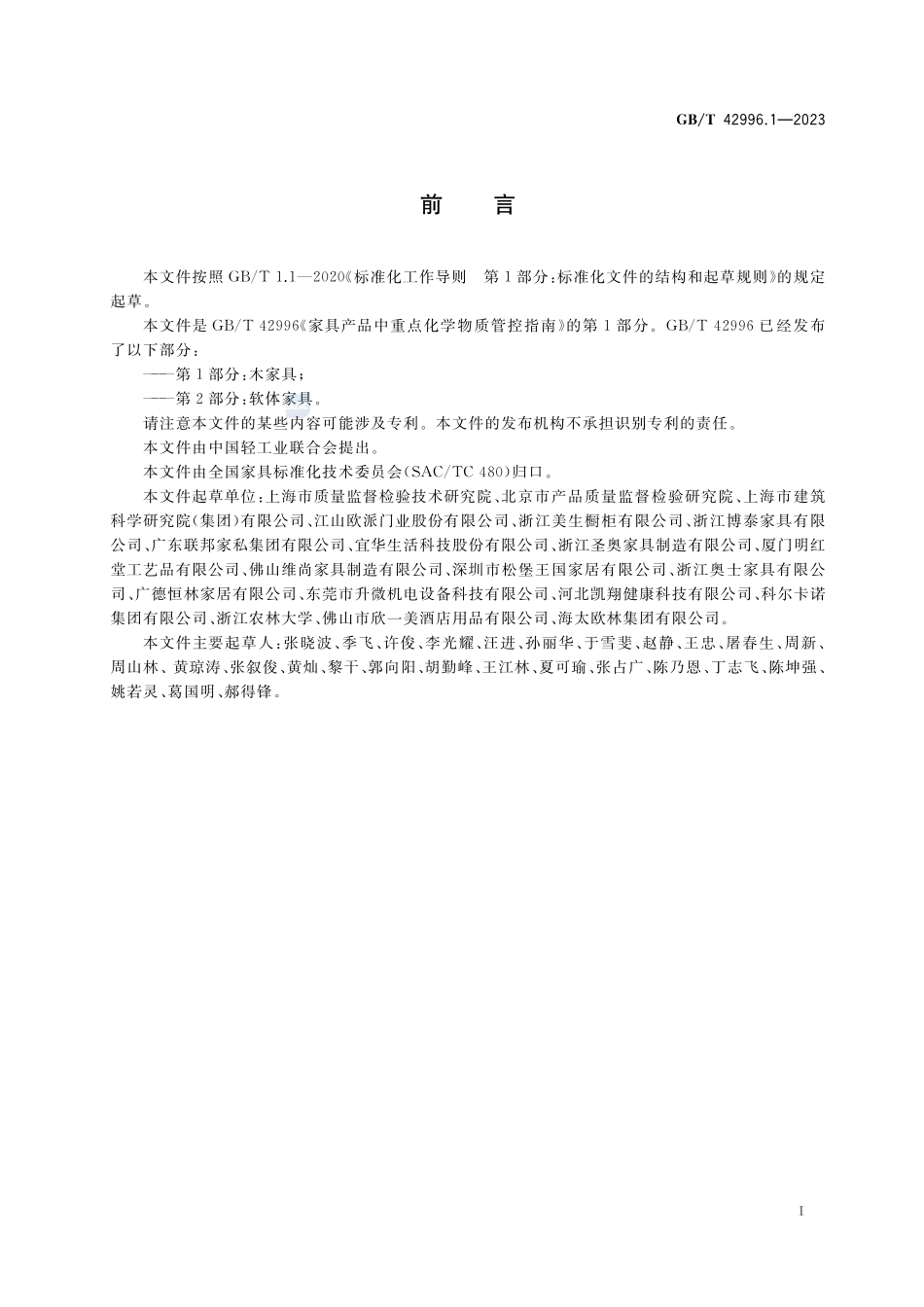 GB/T 42996.1—2023

前　言

本文件按照 GB/T 1.1—2020《标准化工作导则　第 1 部分：标准化文件的结构和起草规则》的规定起草。

本文件是 GB/T 42996《家具产品中重点化学物质管控指南》的第 1 部分。GB/T 42996 已经发布了以下部分：

——第 1 部分：木家具；

——第 2 部分：软体家具。

请注意本文件的某些内容可能涉及专利。本文件的发布机构不承担识别专利的责任。

本文件由中国轻工业联合会提出。

本文件由全国家具标准化技术委员会(SAC/TC 480)归口。

本文件起草单位：上海市质量监督检验技术研究院、北京市产品质量监督检验研究院、上海市建筑科学研究院(集团)有限公司、江山欧派门业股份有限公司、浙江美生橱柜有限公司、浙江博泰家具有限公司、广东联邦家私集团有限公司、宜华生活科技股份有限公司、浙江圣奥家具制造有限公司、厦门明红堂工艺品有限公司、佛山维尚家具制造有限公司、深圳市松堡王国家居有限公司、浙江奥士家具有限公司、广德恒林家居有限公司、东莞市升微机电设备科技有限公司、河北凯翔健康科技有限公司、科尔卡诺集团有限公司、浙江农林大学、佛山市欣一美酒店用品有限公司、海太欧林集团有限公司。

本文件主要起草人：张晓波、季飞、许俊、李光耀、汪进、孙丽华、于雪斐、赵静、王忠、屠春生、周新、周山林、黄琼涛、张叙俊、黄灿、黎干、郭向阳、胡勤峰、王江林、夏可瑜、张占广、陈乃恩、丁志飞、陈坤强、姚若灵、葛国明、郝得锋。

I